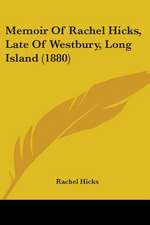 Memoir Of Rachel Hicks, Late Of Westbury, Long Island (1880)

Rachel Hicks